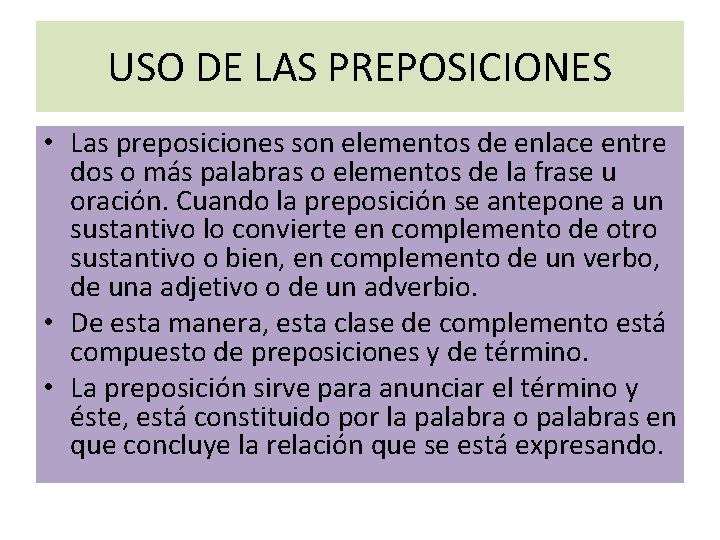 USO DE LAS PREPOSICIONES

• Las preposiciones son elementos de enlace entre dos o más palabras o elementos de la frase u oración. Cuando la preposición se antepone a un sustantivo lo convierte en complemento de otro sustantivo o bien, en complemento de un verbo, de una adjetivo o de un adverbio.
• De esta manera, esta clase de complemento está compuesto de preposiciones y de término.
• La preposición sirve para anunciar el término y éste, está constituido por la palabra o palabras en que concluye la relación que se está expresando.